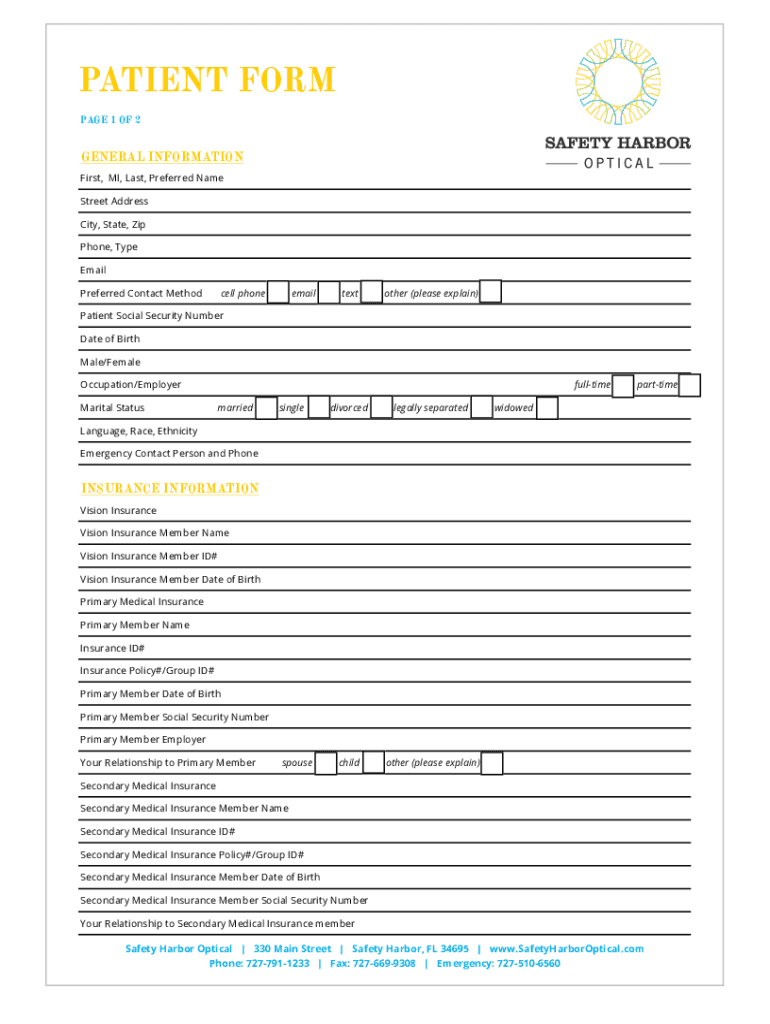 PATIENT FORM

PAGE 1 OF 2

SAFETY HARBOR
OPTICAL

GENERAL INFORMATION

First, MI, Last, Preferred Name

Street Address

City, State, Zip

Phone, Type

Email

Preferred Contact Method cell phone email text other (please explain)

Patient Social Security Number

Date of Birth

Male/Female

Occupation/Employer full-time part-time

Marital Status married single divorced legally separated widowed

Language, Race, Ethnicity

Emergency Contact Person and Phone

INSURANCE INFORMATION

Vision Insurance

Vision Insurance Member Name

Vision Insurance Member ID#

Vision Insurance Member Date of Birth

Primary Medical Insurance

Primary Member Name

Insurance ID#

Insurance Policy#/Group ID#

Primary Member Date of Birth

Primary Member Social Security Number

Primary Member Employer

Your Relationship to Primary Member spouse child other (please explain)

Secondary Medical Insurance

Secondary Medical Insurance Member Name

Secondary Medical Insurance ID#

Secondary Medical Insurance Policy#/Group ID#

Secondary Medical Insurance Member Date of Birth

Secondary Medical Insurance Member Social Security Number

Your Relationship to Secondary Medical Insurance member

Safety Harbor Optical | 330 Main Street | Safety Harbor, FL 34695 | www.SafetyHarborOptical.com
Phone: 727-791-1233 | Fax: 727-669-9308 | Emergency: 727-510-6560